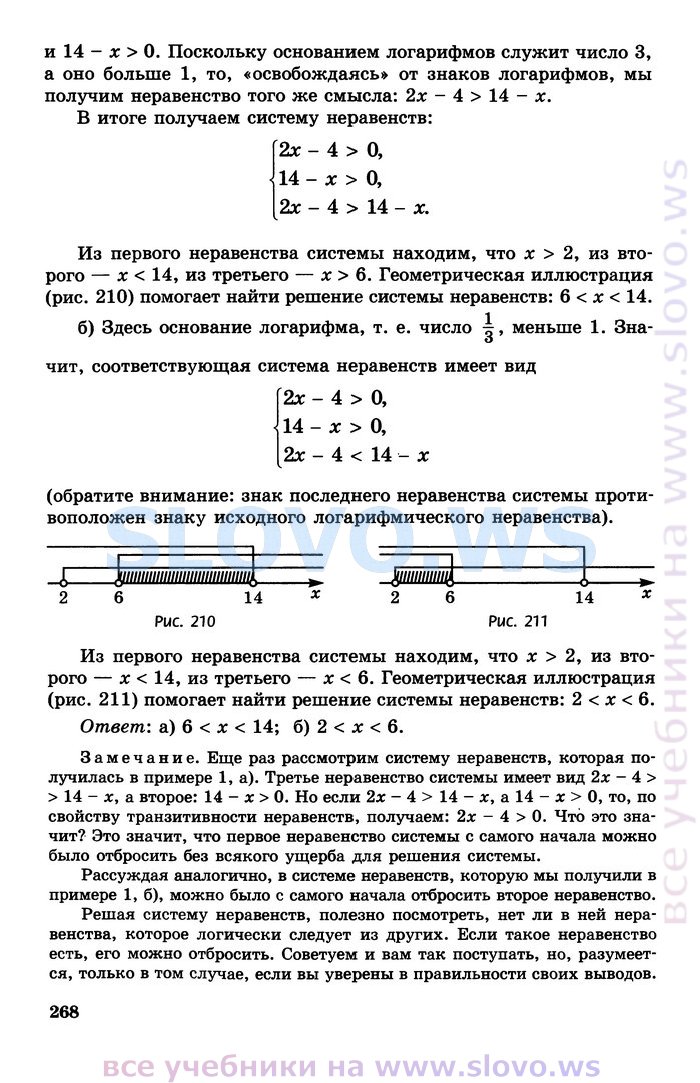 и $14 - x > 0$. Поскольку основанием логарифмов служит число 3, а оно больше 1, то, «освобождаясь» от знаков логарифмов, мы получим неравенство того же смысла: $2x - 4 > 14 - x$.

В итоге получаем систему неравенств:

$\begin{cases} 2x - 4 > 0, \\ 14 - x > 0, \\ 2x - 4 > 14 - x. \end{cases}$

Из первого неравенства системы находим, что $x > 2$, из второго — $x < 14$, из третьего — $x > 6$. Геометрическая иллюстрация (рис. 210) помогает найти решение системы неравенств: $6 < x < 14$.

б) Здесь основание логарифма, т. е. число $\frac{1}{3}$, меньше 1. Значит, соответствующая система неравенств имеет вид

$\begin{cases} 2x - 4 > 0, \\ 14 - x > 0, \\ 2x - 4 < 14 - x \end{cases}$

(обратите внимание: знак последнего неравенства системы противоположен знаку исходного логарифмического неравенства).

slovo.ws

2 6 14 $x$
Рис. 210

2 6 14 $x$
Рис. 211

Из первого неравенства системы находим, что $x > 2$, из второго — $x < 14$, из третьего — $x < 6$. Геометрическая иллюстрация (рис. 211) помогает найти решение системы неравенств: $2 < x < 6$.

Ответ: а) $6 < x < 14$; б) $2 < x < 6$.

Замечание. Еще раз рассмотрим систему неравенств, которая получилась в примере 1, а). Третье неравенство системы имеет вид $2x - 4 > 14 - x$, а второе: $14 - x > 0$. Но если $2x - 4 > 14 - x$, а $14 - x > 0$, то, по свойству транзитивности неравенств, получаем: $2x - 4 > 0$. Что это значит? Это значит, что первое неравенство системы с самого начала можно было отбросить без всякого ущерба для решения системы.

Рассуждая аналогично, в системе неравенств, которую мы получили в примере 1, б), можно было с самого начала отбросить второе неравенство.

Решая систему неравенств, полезно посмотреть, нет ли в ней неравенства, которое логически следует из других. Если такое неравенство есть, его можно отбросить. Советуем и вам так поступать, но, разумеется, только в том случае, если вы уверены в правильности своих выводов.

268

все учебники на www.slovo.ws

все учебники на www.slovo.ws